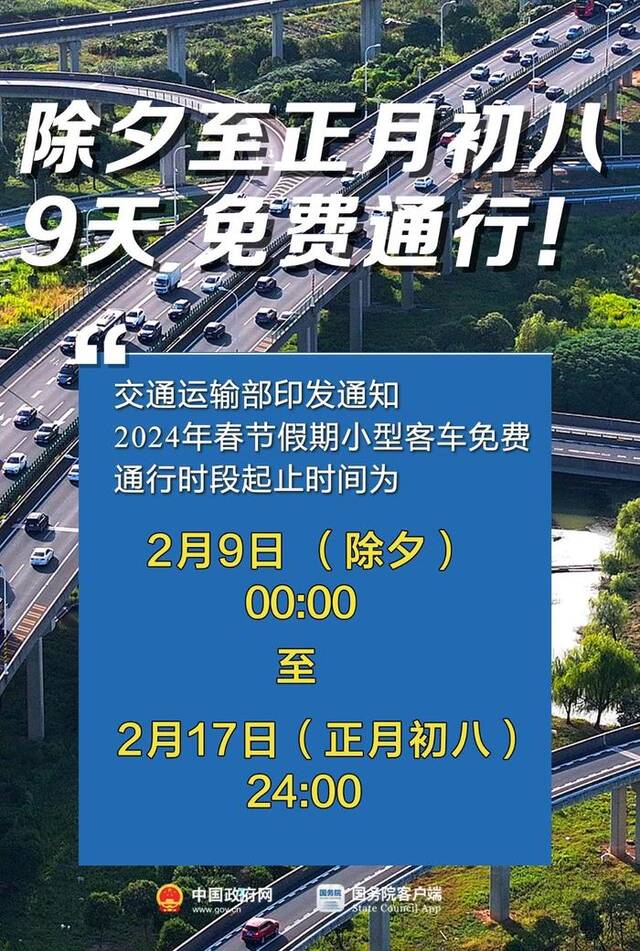 除夕至正月初八
9天 免费通行!

交通运输部印发通知
2024年春节假期小型客车免费通行时段起止时间为

2月9日（除夕）
00:00
至
2月17日（正月初八）
24:00

中国政府网
www.gov.cn
国务院
国务院客户端
State Council App